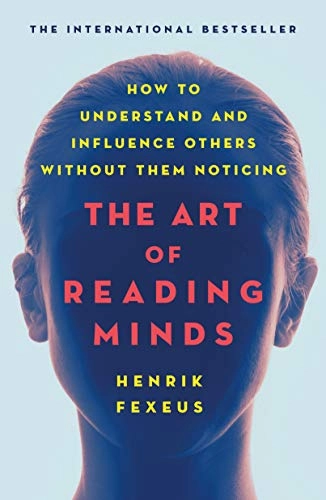 THE INTERNATIONAL BESTSELLER

HOW TO UNDERSTAND AND INFLUENCE OTHERS WITHOUT THEM NOTICING

THE ART OF READING MINDS

HENRIK FEXEUS